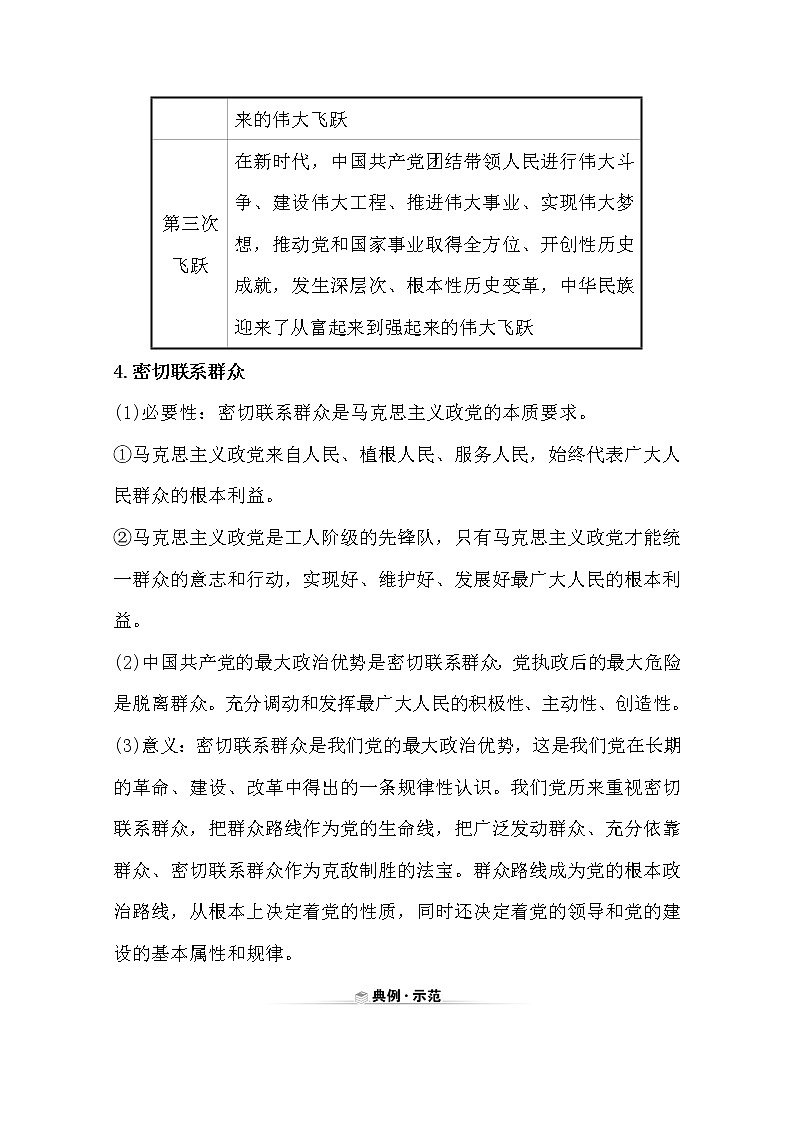 |  | 来的伟大飞跃 |
|---|---|
| 第三次飞跃 | 在新时代，中国共产党团结带领人民进行伟大斗争、建设伟大工程、推进伟大事业、实现伟大梦想，推动党和国家事业取得全方位、开创性历史成就，发生深层次、根本性历史变革，中华民族迎来了从富起来到强起来的伟大飞跃 |

4.密切联系群众

(1)必要性：密切联系群众是马克思主义政党的本质要求。

①马克思主义政党来自人民、植根人民、服务人民，始终代表广大人民群众的根本利益。

②马克思主义政党是工人阶级的先锋队，只有马克思主义政党才能统一群众的意志和行动，实现好、维护好、发展好最广大人民的根本利益。

(2)中国共产党的最大政治优势是密切联系群众，党执政后的最大危险是脱离群众。充分调动和发挥最广大人民的积极性、主动性、创造性。

(3)意义：密切联系群众是我们党的最大政治优势，这是我们党在长期的革命、建设、改革中得出的一条规律性认识。我们党历来重视密切联系群众，把群众路线作为党的生命线，把广泛发动群众、充分依靠群众、密切联系群众作为克敌制胜的法宝。群众路线成为党的根本政治路线，从根本上决定着党的性质，同时还决定着党的领导和党的建设的基本属性和规律。

典例·示范